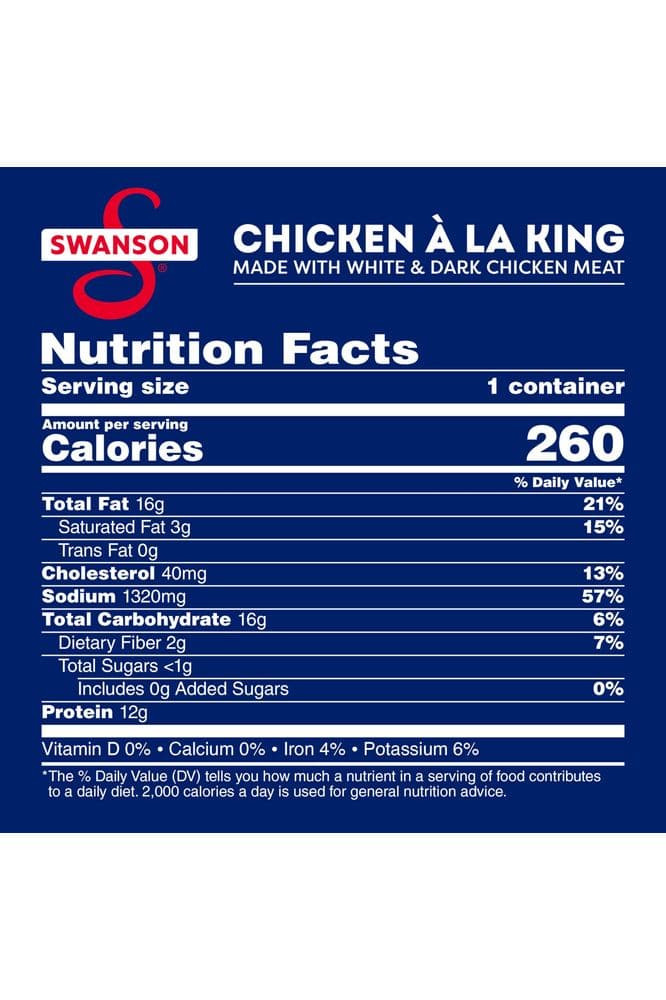 SWANSON®

CHICKEN À LA KING
MADE WITH WHITE & DARK CHICKEN MEAT

Nutrition Facts

| Serving size | 1 container |
|---|---|
| Amount per serving Calories | 260 |
| | % Daily Value* |
| Total Fat 16g | 21% |
| Saturated Fat 3g | 15% |
| Trans Fat 0g | |
| Cholesterol 40mg | 13% |
| Sodium 1320mg | 57% |
| Total Carbohydrate 16g | 6% |
| Dietary Fiber 2g | 7% |
| Total Sugars <1g | |
| Includes 0g Added Sugars | 0% |
| Protein 12g | |

Vitamin D 0% • Calcium 0% • Iron 4% • Potassium 6%

*The % Daily Value (DV) tells you how much a nutrient in a serving of food contributes to a daily diet. 2,000 calories a day is used for general nutrition advice.